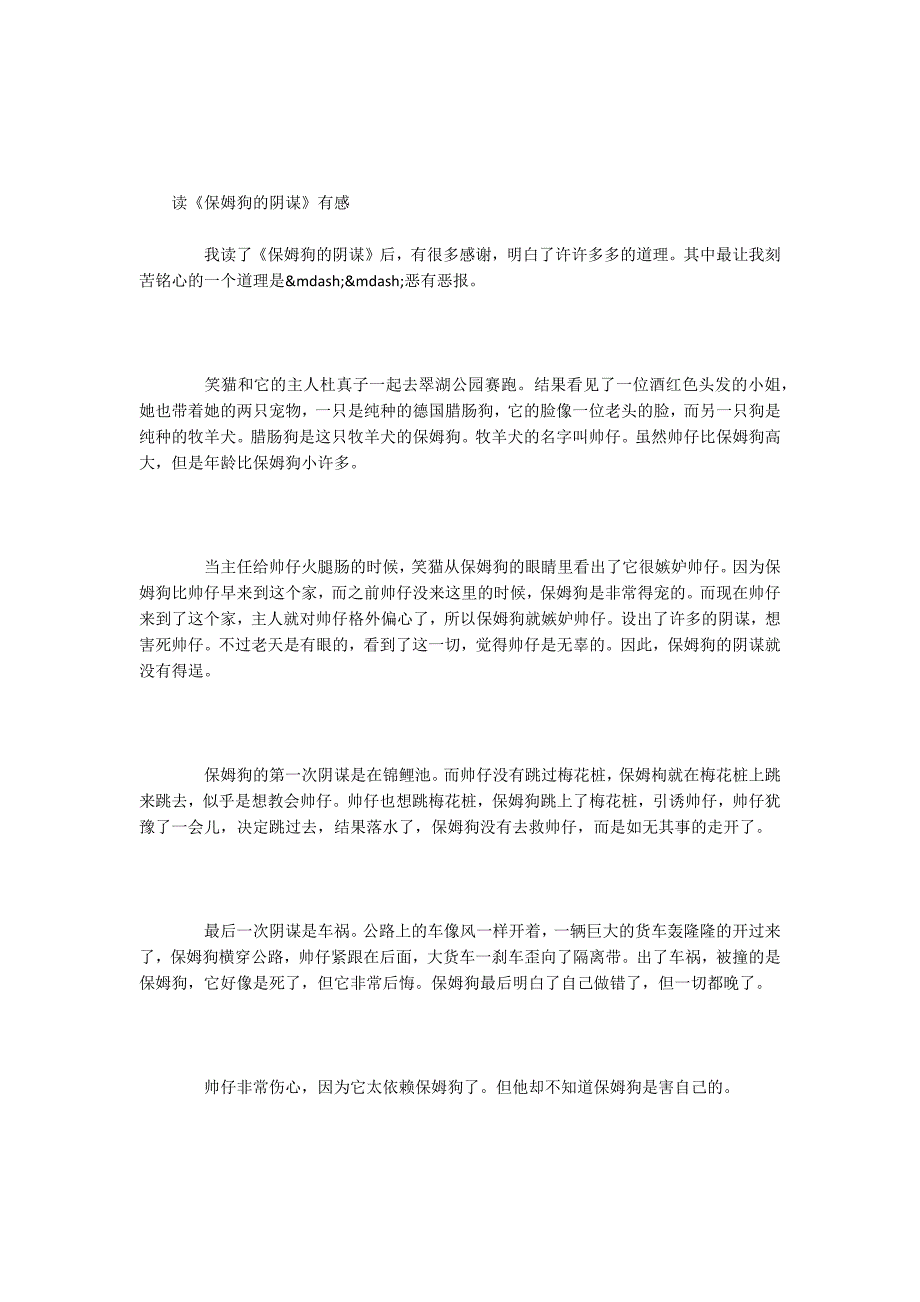 读《保姆狗的阴谋》有感

我读了《保姆狗的阴谋》后，有很多感谢，明白了许许多多的道理。其中最让我刻苦铭心的一个道理是&mdash;&mdash;恶有恶报。

笑猫和它的主人杜真子一起去翠湖公园赛跑。结果看见了一位酒红色头发的小姐，她也带着她的两只宠物，一只是纯种的德国腊肠狗，它的脸像一位老头的脸，而另一只狗是纯种的牧羊犬。腊肠狗是这只牧羊犬的保姆狗。牧羊犬的名字叫帅仔。虽然帅仔比保姆狗高大，但是年龄比保姆狗小许多。

当主任给帅仔火腿肠的时候，笑猫从保姆狗的眼睛里看出了它很嫉妒帅仔。因为保姆狗比帅仔早来到这个家，而之前帅仔没来这里的时候，保姆狗是非常得宠的。而现在帅仔来到了这个家，主人就对帅仔格外偏心了，所以保姆狗就嫉妒帅仔。设出了许多的阴谋，想害死帅仔。不过老天是有眼的，看到了这一切，觉得帅仔是无辜的。因此，保姆狗的阴谋就没有得逞。

保姆狗的第一次阴谋是在锦鲤池。而帅仔没有跳过梅花桩，保姆枸就在梅花桩上跳来跳去，似乎是想教会帅仔。帅仔也想跳梅花桩，保姆狗跳上了梅花桩，引诱帅仔，帅仔犹豫了一会儿，决定跳过去，结果落水了，保姆狗没有去救帅仔，而是如无其事的走开了。

最后一次阴谋是车祸。公路上的车像风一样开着，一辆巨大的货车轰隆隆的开过来了，保姆狗横穿公路，帅仔紧跟在后面，大货车一刹车歪向了隔离带。出了车祸，被撞的是保姆狗，它好像是死了，但它非常后悔。保姆狗最后明白了自己做错了，但一切都晚了。

帅仔非常伤心，因为它太依赖保姆狗了。但他却不知道保姆狗是害自己的。